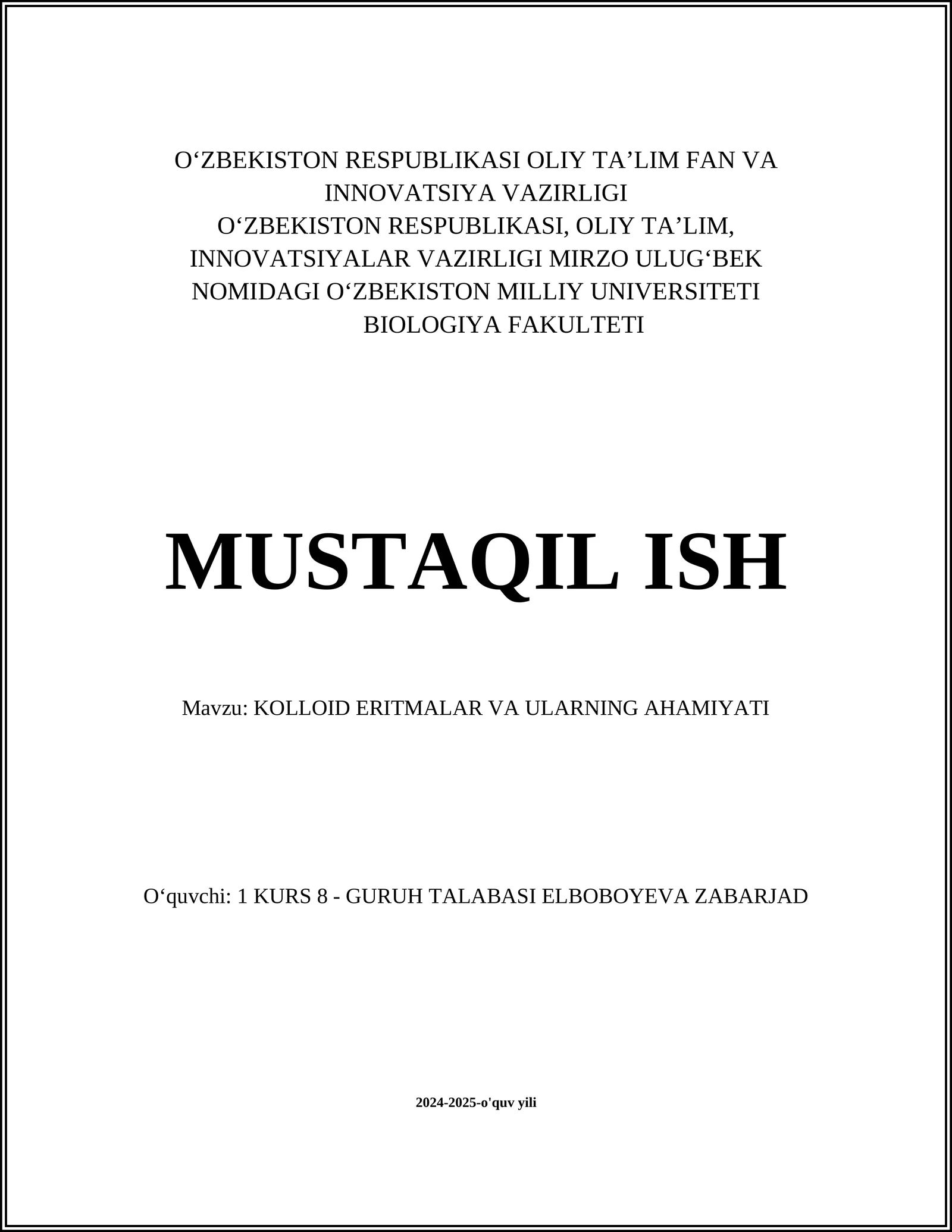 O‘ZBEKISTON RESPUBLIKASI OLIY TA’LIM FAN VA INNOVATSIYA VAZIRLIGI
O‘ZBEKISTON RESPUBLIKASI, OLIY TA’LIM, INNOVATSIYALAR VAZIRLIGI MIRZO ULUG‘BEK NOMIDAGI O‘ZBEKISTON MILLIY UNIVERSITETI
BIOLOGIYA FAKULTETI

MUSTAQIL ISH

Mavzu: KOLLOID ERITMALAR VA ULARNING AHAMIYATI

O‘quvchi: 1 KURS 8 - GURUH TALABASI ELBOBOYEVA ZABARJAD

2024-2025-o'quv yili